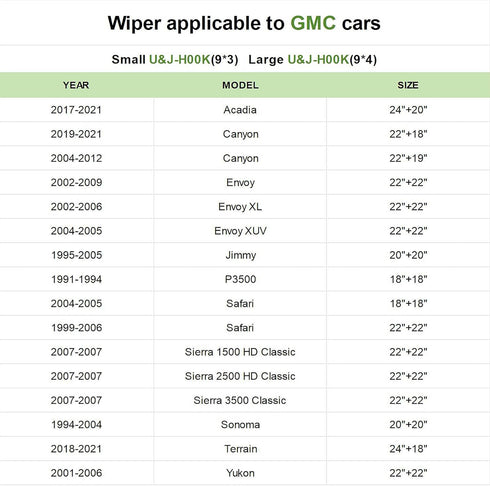 Wiper applicable to GMC cars

Small U&J-H00K(9*3) Large U&J-H00K(9*4)

| YEAR | MODEL | SIZE |
|---|---|---|
| 2017-2021 | Acadia | 24"+20" |
| 2019-2021 | Canyon | 22"+18" |
| 2004-2012 | Canyon | 22"+19" |
| 2002-2009 | Envoy | 22"+22" |
| 2002-2006 | Envoy XL | 22"+22" |
| 2004-2005 | Envoy XUV | 22"+22" |
| 1995-2005 | Jimmy | 20"+20" |
| 1991-1994 | P3500 | 18"+18" |
| 2004-2005 | Safari | 18"+18" |
| 1999-2006 | Safari | 22"+22" |
| 2007-2007 | Sierra 1500 HD Classic | 22"+22" |
| 2007-2007 | Sierra 2500 HD Classic | 22"+22" |
| 2007-2007 | Sierra 3500 Classic | 22"+22" |
| 1994-2004 | Sonoma | 20"+20" |
| 2018-2021 | Terrain | 24"+18" |
| 2001-2006 | Yukon | 22"+22" |